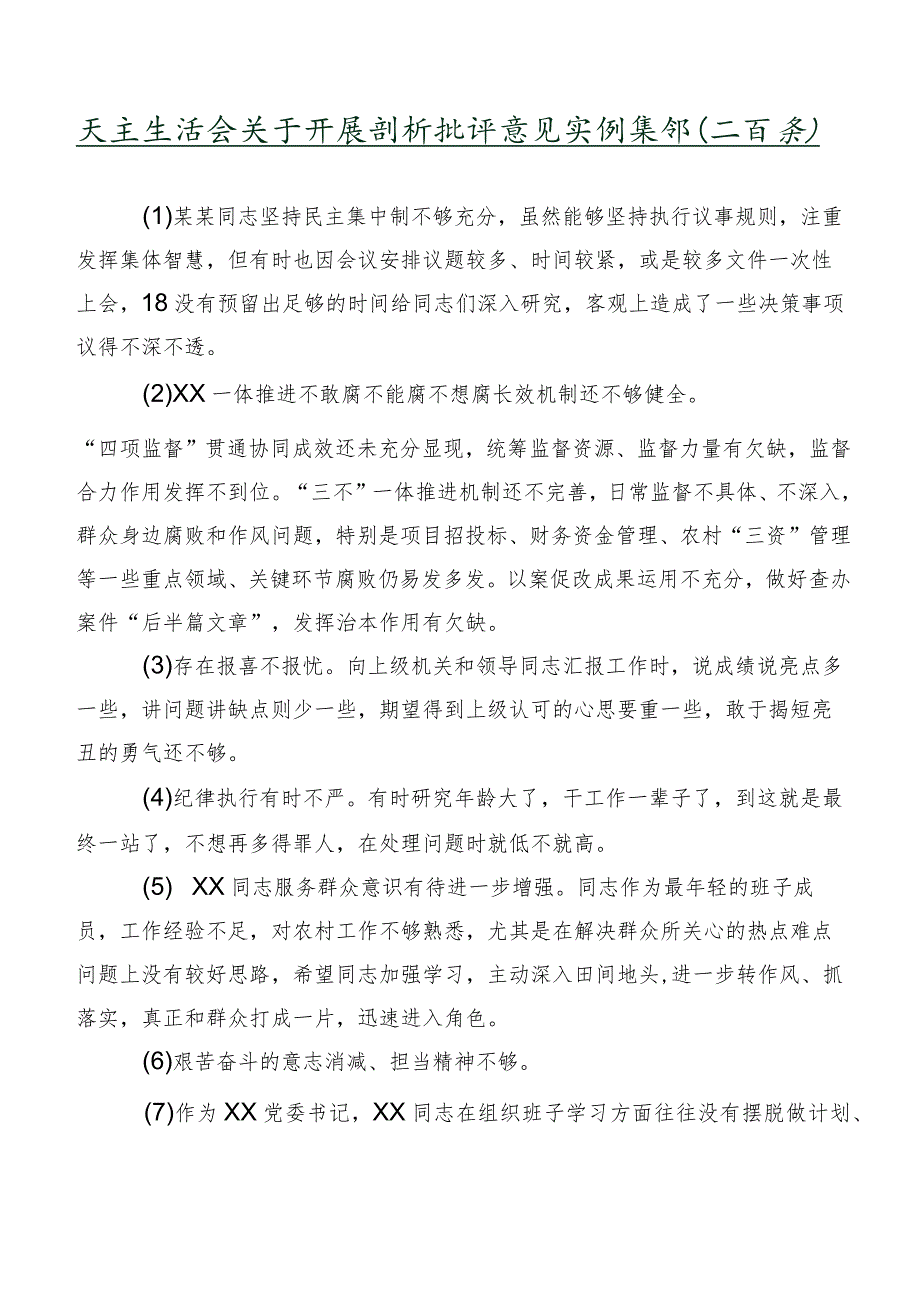 天主生活会关于开展剖析批评意见实例集邻(二百条)

(1)某某同志坚持民主集中制不够充分，虽然能够坚持执行议事规则，注重发挥集体智慧，但有时也因会议安排议题较多、时间较紧，或是较多文件一次性上会，18没有预留出足够的时间给同志们深入研究，客观上造成了一些决策事项议得不深不透。

(2)XX一体推进不敢腐不能腐不想腐长效机制还不够健全。

“四项监督”贯通协同成效还未充分显现，统筹监督资源、监督力量有欠缺，监督合力作用发挥不到位。“三不”一体推进机制还不完善，日常监督不具体、不深入，群众身边腐败和作风问题，特别是项目招投标、财务资金管理、农村“三资”管理等一些重点领域、关键环节腐败仍易发多发。以案促改成果运用不充分，做好查办案件“后半篇文章”，发挥治本作用有欠缺。

(3)存在报喜不报忧。向上级机关和领导同志汇报工作时，说成绩说亮点多一些，讲问题讲缺点则少一些，期望得到上级认可的心思要重一些，敢于揭短亮丑的勇气还不够。

(4)纪律执行有时不严。有时研究年龄大了，干工作一辈子了，到这就是最终一站了，不想再多得罪人，在处理问题时就低不就高。

(5) XX同志服务群众意识有待进一步增强。同志作为最年轻的班子成员，工作经验不足，对农村工作不够熟悉，尤其是在解决群众所关心的热点难点问题上没有较好思路，希望同志加强学习，主动深入田间地头,进一步转作风、抓落实，真正和群众打成一片，迅速进入角色。

(6)艰苦奋斗的意志消减、担当精神不够。

(7)作为XX党委书记，XX同志在组织班子学习方面往往没有摆脱做计划、